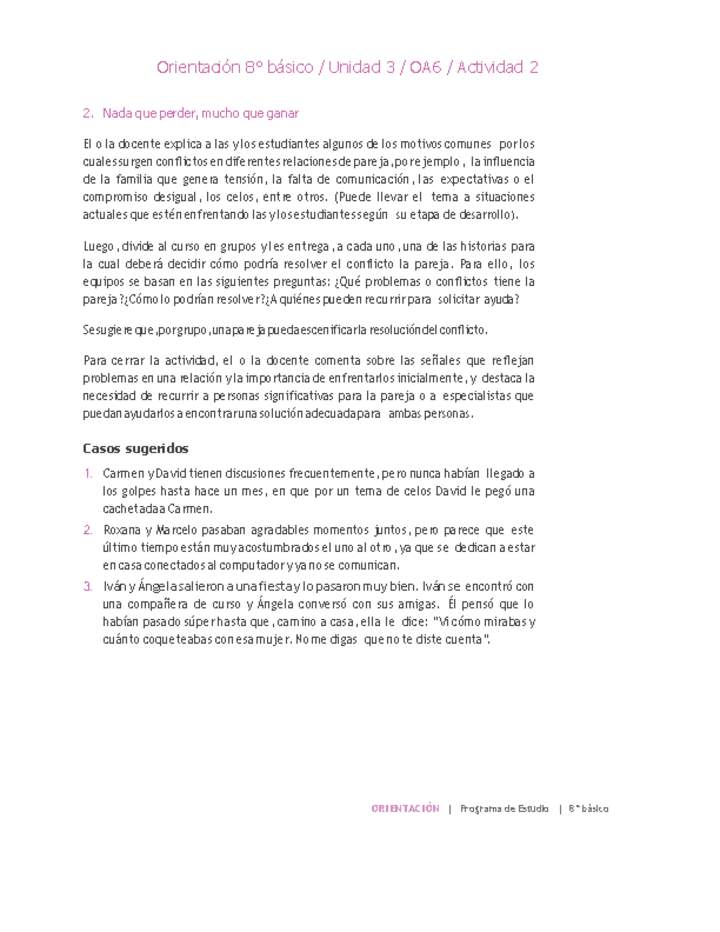 Orientación 8° básico / Unidad 3 / OA6 / Actividad 2

2. Nada que perder, mucho que ganar

El o la docente explica a las y los estudiantes algunos de los motivos comunes por los cuales surgen conflictos en diferentes relaciones de pareja, por ejemplo, la influencia de la familia que genera tensión, la falta de comunicación, las expectativas o el compromiso desigual, los celos, entre otros. (Puede llevar el tema a situaciones actuales que estén enfrentando las y los estudiantes según su etapa de desarrollo).

Luego, divide al curso en grupos y les entrega, a cada uno, una de las historias para la cual deberá decidir cómo podría resolver el conflicto la pareja. Para ello, los equipos se basan en las siguientes preguntas: ¿Qué problemas o conflictos tiene la pareja?¿Cómo lo podrían resolver?¿A quiénes pueden recurrir para solicitar ayuda?

Se sugiere que, por grupo, una pareja pueda escenificar la resolución del conflicto.

Para cerrar la actividad, el o la docente comenta sobre las señales que reflejan problemas en una relación y la importancia de enfrentarlos inicialmente, y destaca la necesidad de recurrir a personas significativas para la pareja o a especialistas que puedan ayudarlos a encontrar una solución adecuada para ambas personas.

Casos sugeridos

1. Carmen y David tienen discusiones frecuentemente, pero nunca habían llegado a los golpes hasta hace un mes, en que por un tema de celos David le pegó una cachetada a Carmen.
2. Roxana y Marcelo pasaban agradables momentos juntos, pero parece que este último tiempo están muy acostumbrados el uno al otro, ya que se dedican a estar en casa conectados al computador y ya no se comunican.
3. Iván y Ángela salieron a una fiesta y lo pasaron muy bien. Iván se encontró con una compañera de curso y Ángela conversó con sus amigas. Él pensó que lo habían pasado súper hasta que, camino a casa, ella le dice: "Vi cómo mirabas y cuánto coqueteabas con esa mujer. No me digas que no te diste cuenta".

ORIENTACIÓN | Programa de Estudio | 8° básico